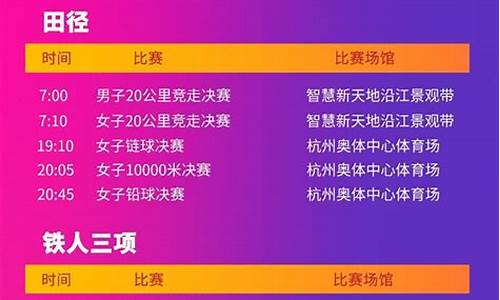 田径

| 时间 | 比赛 | 比赛场馆 |
|---|---|---|
| 7:00 | 男子20公里竞走决赛 | 智慧新天地沿江景观带 |
| 7:10 | 女子20公里竞走决赛 | 智慧新天地沿江景观带 |
| 19:10 | 女子链球决赛 | 杭州奥体中心体育场 |
| 20:05 | 女子10000米决赛 | 杭州奥体中心体育场 |
| 20:45 | 女子铅球决赛 | 杭州奥体中心体育场 |

铁人三项

| 时间 | 比赛 | 比赛场馆 |
|---|---|---|